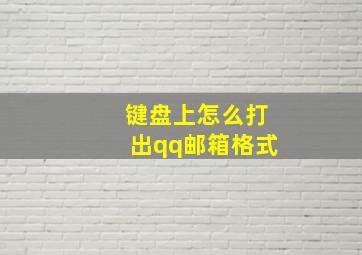 键盘上怎么打出qq邮箱格式